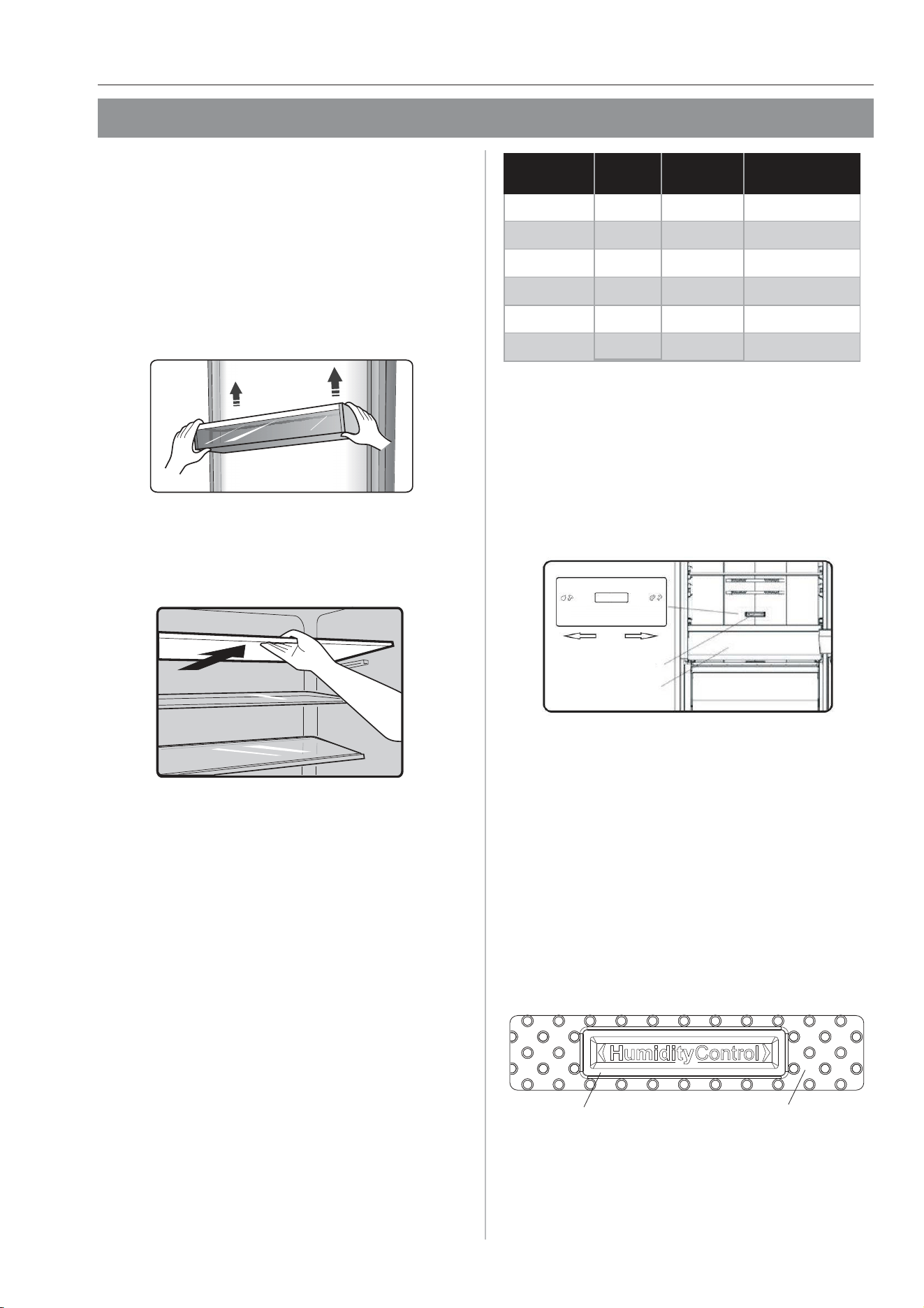 HumidityControl